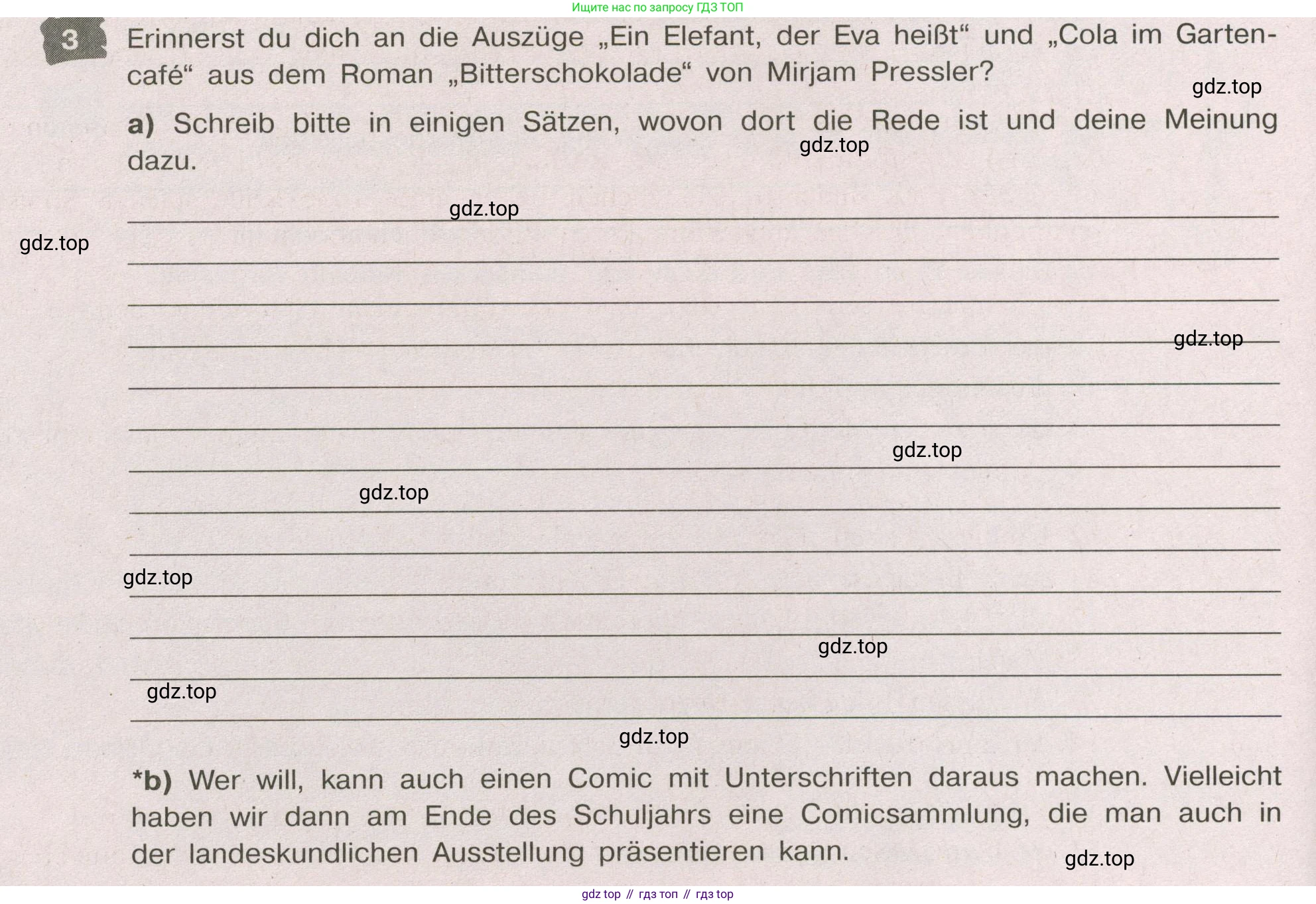 Ищите нас по запросу ГДЗ ТОП

3 Erinnerst du dich an die Auszüge „Ein Elefant, der Eva heißt“ und „Cola im Gartencafé“ aus dem Roman „Bitterschokolade“ von Mirjam Pressler?

gdz.top

a) Schreib bitte in einigen Sätzen, wovon dort die Rede ist und deine Meinung dazu.

gdz.top

gdz.top

gdz.top

gdz.top

gdz.top

gdz.top

gdz.top

gdz.top

gdz.top

gdz.top

*b) Wer will, kann auch einen Comic mit Unterschriften daraus machen. Vielleicht haben wir dann am Ende des Schuljahrs eine Comicsammlung, die man auch in der landeskundlichen Ausstellung präsentieren kann.

gdz.top

gdz top // гдз топ // гдз top